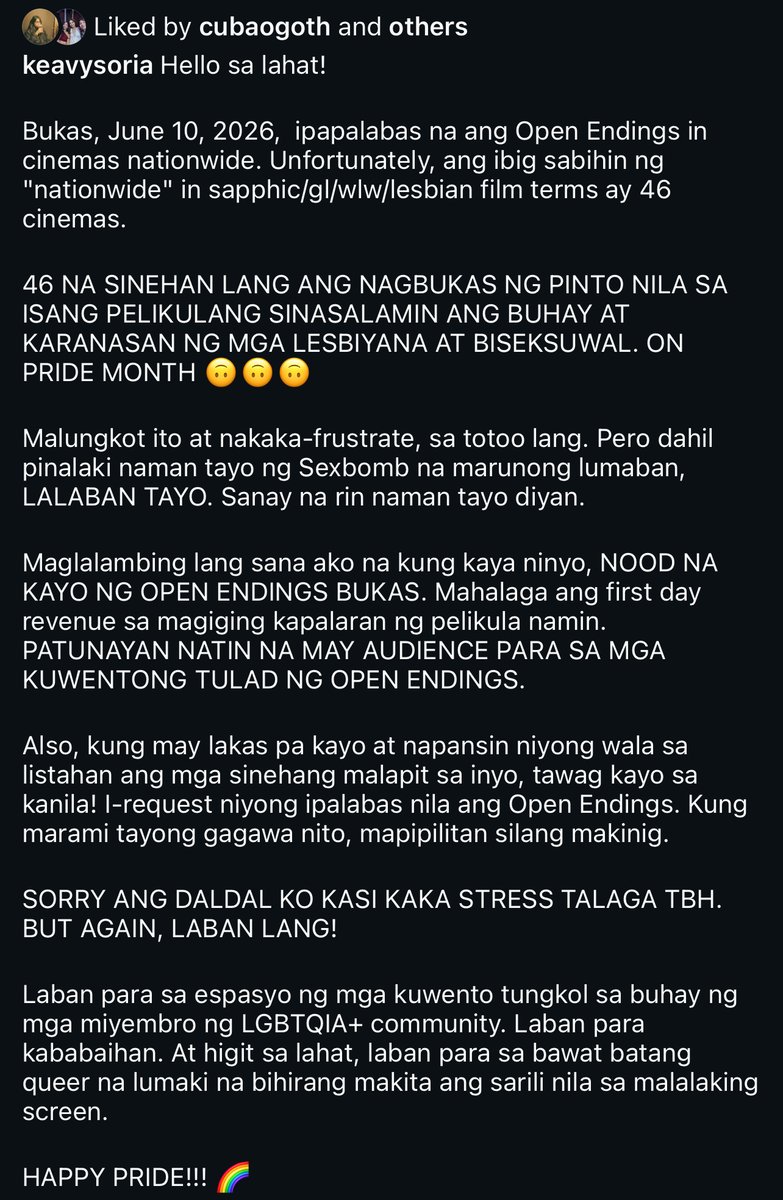 Liked by cubaogoth and others
keavysoria Hello sa lahat!

Bukas, June 10, 2026, ipapalabas na ang Open Endings in cinemas nationwide. Unfortunately, ang ibig sabihin ng "nationwide" in sapphic/gl/wlw/lesbian film terms ay 46 cinemas.

46 NA SINEHAN LANG ANG NAGBUKAS NG PINTO NILA SA ISANG PELIKULANG SINASALAMIN ANG BUHAY AT KARANASAN NG MGA LESBIYANA AT BISEKSUWAL. ON PRIDE MONTH 🙃🙃🙃

Malungkot ito at nakaka-frustrate, sa totoo lang. Pero dahil pinalaki naman tayo ng Sexbomb na marunong lumaban, LALABAN TAYO. Sanay na rin naman tayo diyan.

Maglalambing lang sana ako na kung kaya ninyo, NOOD NA KAYO NG OPEN ENDINGS BUKAS. Mahalaga ang first day revenue sa magiging kapalaran ng pelikula namin. PATUNAYAN NATIN NA MAY AUDIENCE PARA SA MGA KUWENTONG TULAD NG OPEN ENDINGS.

Also, kung may lakas pa kayo at napansin niyong wala sa listahan ang mga sinehang malapit sa inyo, tawag kayo sa kanila! I-request niyong ipalabas nila ang Open Endings. Kung marami tayong gagawa nito, mapipilitan silang makinig.

SORRY ANG DALDAL KO KASI KAKA STRESS TALAGA TBH. BUT AGAIN, LABAN LANG!

Laban para sa espasyo ng mga kuwento tungkol sa buhay ng mga miyembro ng LGBTQIA+ community. Laban para kababaihan. At higit sa lahat, laban para sa bawat batang queer na lumaki na bihirang makita ang sarili nila sa malalaking screen.

HAPPY PRIDE!!! 🌈